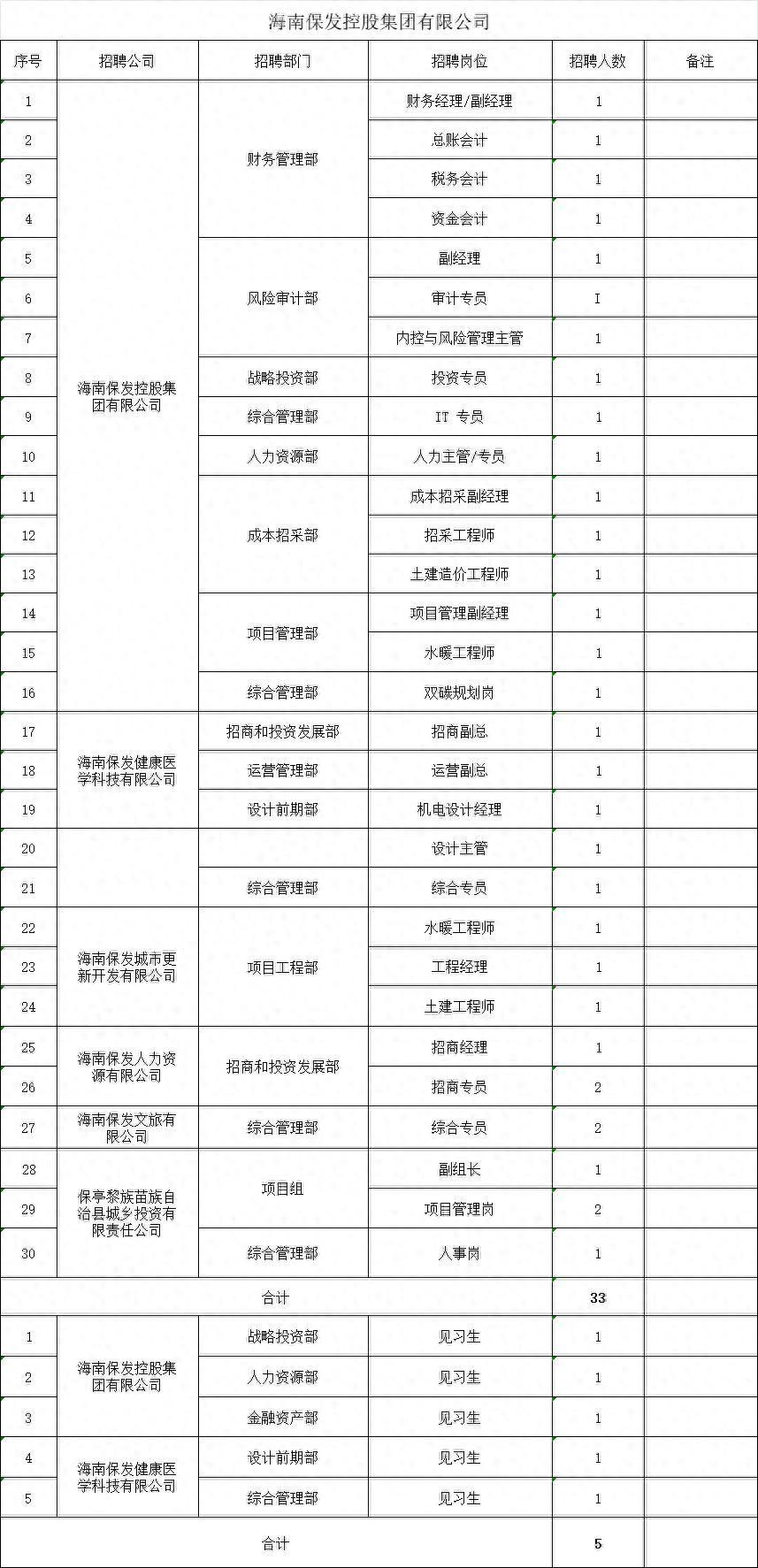 海南保发控股集团有限公司

| 序号 | 招聘公司 | 招聘部门 | 招聘岗位 | 招聘人数 | 备注 |
|---|---|---|---|---|---|
| 1 | 海南保发控股集团有限公司 | 财务管理部 | 财务经理/副经理 | 1 | |
| 2 | | | 总账会计 | 1 | |
| 3 | | | 税务会计 | 1 | |
| 4 | | | 资金会计 | 1 | |
| 5 | | 风险审计部 | 副经理 | 1 | |
| 6 | | | 审计专员 | I | |
| 7 | | | 内控与风险管理主管 | 1 | |
| 8 | | 战略投资部 | 投资专员 | 1 | |
| 9 | | 综合管理部 | IT 专员 | 1 | |
| 10 | | 人力资源部 | 人力主管/专员 | 1 | |
| 11 | | 成本招采部 | 成本招采副经理 | 1 | |
| 12 | | | 招采工程师 | 1 | |
| 13 | | | 土建造价工程师 | 1 | |
| 14 | | 项目管理部 | 项目管理副经理 | 1 | |
| 15 | | | 水暖工程师 | 1 | |
| 16 | | 综合管理部 | 双碳规划岗 | 1 | |
| 17 | 海南保发健康医学科技有限公司 | 招商和投资发展部 | 招商副总 | 1 | |
| 18 | | 运营管理部 | 运营副总 | 1 | |
| 19 | | 设计前期部 | 机电设计经理 | 1 | |
| 20 | | | 设计主管 | 1 | |
| 21 | | 综合管理部 | 综合专员 | 1 | |
| 22 | 海南保发城市更新开发有限公司 | 项目工程部 | 水暖工程师 | 1 | |
| 23 | | | 工程经理 | 1 | |
| 24 | | | 土建工程师 | 1 | |
| 25 | 海南保发人力资源有限公司 | 招商和投资发展部 | 招商经理 | 1 | |
| 26 | | | 招商专员 | 2 | |
| 27 | 海南保发文旅有限公司 | 综合管理部 | 综合专员 | 2 | |
| 28 | 保亭黎族苗族自治县城乡投资有限责任公司 | 项目组 | 副组长 | 1 | |
| 29 | | | 项目管理岗 | 2 | |
| 30 | | 综合管理部 | 人事岗 | 1 | |
| 合计 | | | | 33 | |
| 1 | 海南保发控股集团有限公司 | 战略投资部 | 见习生 | 1 | |
| 2 | | 人力资源部 | 见习生 | 1 | |
| 3 | | 金融资产部 | 见习生 | 1 | |
| 4 | 海南保发健康医学科技有限公司 | 设计前期部 | 见习生 | 1 | |
| 5 | | 综合管理部 | 见习生 | 1 | |
| 合计 | | | | 5 | |